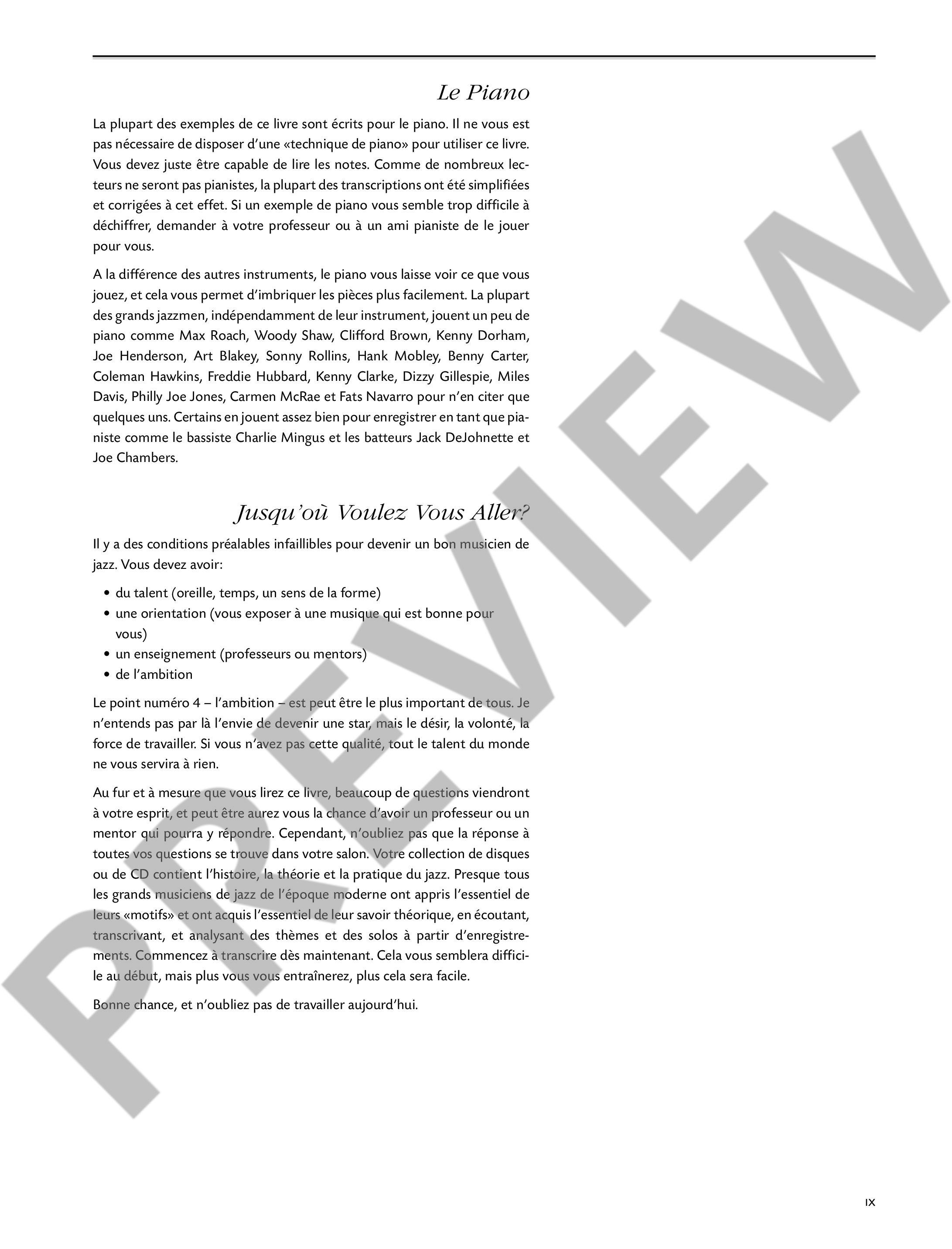 Le Piano

La plupart des exemples de ce livre sont écrits pour le piano. Il ne vous est pas nécessaire de disposer d'une «technique de piano» pour utiliser ce livre. Vous devez juste être capable de lire les notes. Comme de nombreux lecteurs ne seront pas pianistes, la plupart des transcriptions ont été simplifiées et corrigées à cet effet. Si un exemple de piano vous semble trop difficile à déchiffrer, demander à votre professeur ou à un ami pianiste de le jouer pour vous.

A la différence des autres instruments, le piano vous laisse voir ce que vous jouez, et cela vous permet d'imbriquer les pièces plus facilement. La plupart des grands jazzmen, indépendamment de leur instrument, jouent un peu de piano comme Max Roach, Woody Shaw, Clifford Brown, Kenny Dorham, Joe Henderson, Art Blakey, Sonny Rollins, Hank Mobley, Benny Carter, Coleman Hawkins, Freddie Hubbard, Kenny Clarke, Dizzy Gillespie, Miles Davis, Philly Joe Jones, Carmen McRae et Fats Navarro pour n'en citer que quelques uns. Certains en jouent assez bien pour enregistrer en tant que pianiste comme le bassiste Charlie Mingus et les batteurs Jack DeJohnette et Joe Chambers.

Jusqu'où Voulez Vous Aller?

Il y a des conditions préalables infaillibles pour devenir un bon musicien de jazz. Vous devez avoir:

• du talent (oreille, temps, un sens de la forme)
• une orientation (vous exposer à une musique qui est bonne pour vous)
• un enseignement (professeurs ou mentors)
• de l'ambition

Le point numéro 4 – l'ambition – est peut être le plus important de tous. Je n'entends pas par là l'envie de devenir une star, mais le désir, la volonté, la force de travailler. Si vous n'avez pas cette qualité, tout le talent du monde ne vous servira à rien.

Au fur et à mesure que vous lirez ce livre, beaucoup de questions viendront à votre esprit, et peut être aurez vous la chance d'avoir un professeur ou un mentor qui pourra y répondre. Cependant, n'oubliez pas que la réponse à toutes vos questions se trouve dans votre salon. Votre collection de disques ou de CD contient l'histoire, la théorie et la pratique du jazz. Presque tous les grands musiciens de jazz de l'époque moderne ont appris l'essentiel de leurs «motifs» et ont acquis l'essentiel de leur savoir théorique, en écoutant, transcrivant, et analysant des thèmes et des solos à partir d'enregistrements. Commencez à transcrire dès maintenant. Cela vous semblera difficile au début, mais plus vous vous entraînerez, plus cela sera facile.

Bonne chance, et n'oubliez pas de travailler aujourd'hui.

PREVIEW

IX